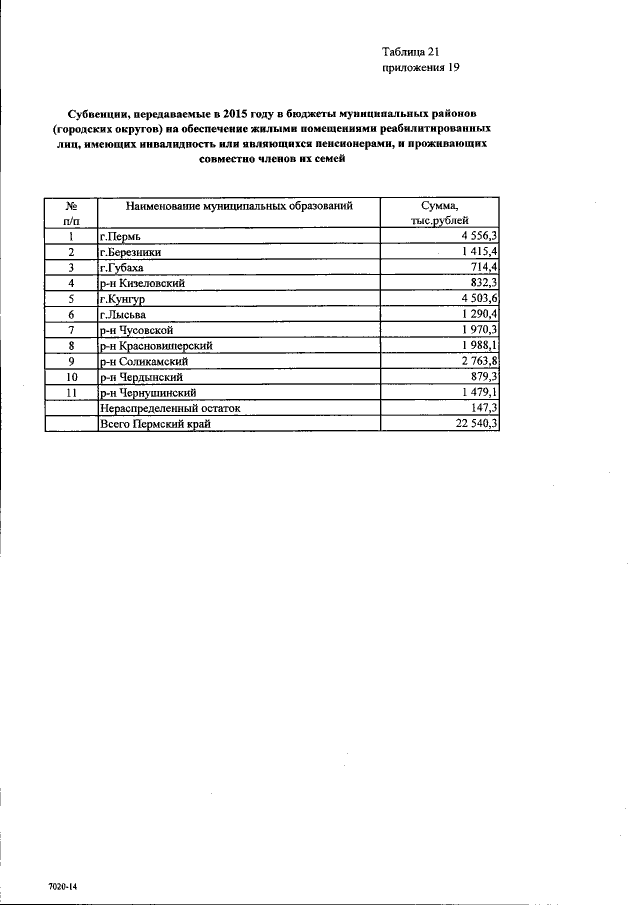 Таблица 21
приложения 19

Субвенции, передаваемые в 2015 году в бюджеты муниципальных районов (городских округов) на обеспечение жилыми помещениями реабилитированных лиц, имеющих инвалидность или являющихся пенсионерами, и проживающих совместно членов их семей

| № п/п | Наименование муниципальных образований | Сумма, тыс.рублей |
|---|---|---|
| 1 | г.Пермь | 4 556,3 |
| 2 | г.Березники | 1 415,4 |
| 3 | г.Губаха | 714,4 |
| 4 | р-н Кизеловский | 832,3 |
| 5 | г.Кунгур | 4 503,6 |
| 6 | г.Лысьва | 1 290,4 |
| 7 | р-н Чусовской | 1 970,3 |
| 8 | р-н Красновишерский | 1 988,1 |
| 9 | р-н Соликамский | 2 763,8 |
| 10 | р-н Чердынский | 879,3 |
| 11 | р-н Чернушинский | 1 479,1 |
|  | Нераспределенный остаток | 147,3 |
|  | Всего Пермский край | 22 540,3 |

7020-14